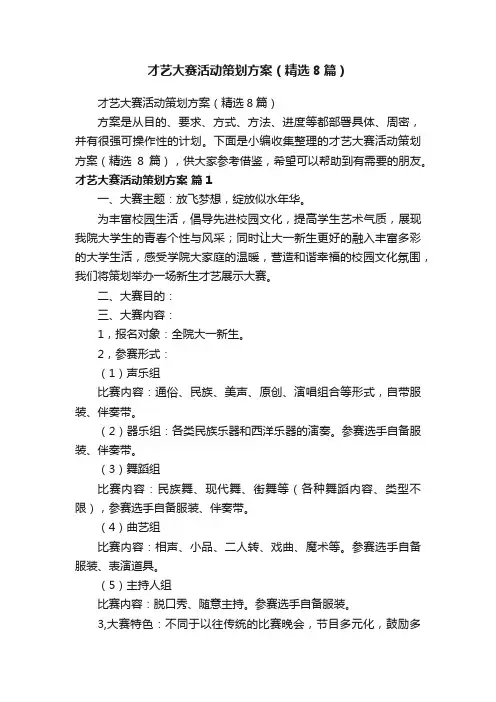 才艺大赛活动策划方案（精选8篇）

才艺大赛活动策划方案（精选8篇）

方案是从目的、要求、方式、方法、进度等都部署具体、周密，并有很强可操作性的计划。下面是小编收集整理的才艺大赛活动策划方案（精选 8 篇），供大家参考借鉴，希望可以帮助到有需要的朋友。

才艺大赛活动策划方案 篇1

一、大赛主题：放飞梦想，绽放似水年华。

为丰富校园生活，倡导先进校园文化，提高学生艺术气质，展现我院大学生的青春个性与风采；同时让大一新生更好的融入丰富多彩的大学生活，感受学院大家庭的温暖，营造和谐幸福的校园文化氛围，我们将策划举办一场新生才艺展示大赛。

二、大赛目的：

三、大赛内容：

1，报名对象：全院大一新生。

2，参赛形式：

（1）声乐组

比赛内容：通俗、民族、美声、原创、演唱组合等形式，自带服装、伴奏带。

（2）器乐组：各类民族乐器和西洋乐器的演奏。参赛选手自备服装、伴奏带。

（3）舞蹈组

比赛内容：民族舞、现代舞、街舞等（各种舞蹈内容、类型不限），参赛选手自备服装、伴奏带。

（4）曲艺组

比赛内容：相声、小品、二人转、戏曲、魔术等。参赛选手自备服装、表演道具。

（5）主持人组

比赛内容：脱口秀、随意主持。参赛选手自备服装。

3,大赛特色：不同于以往传统的比赛晚会，节目多元化，鼓励多